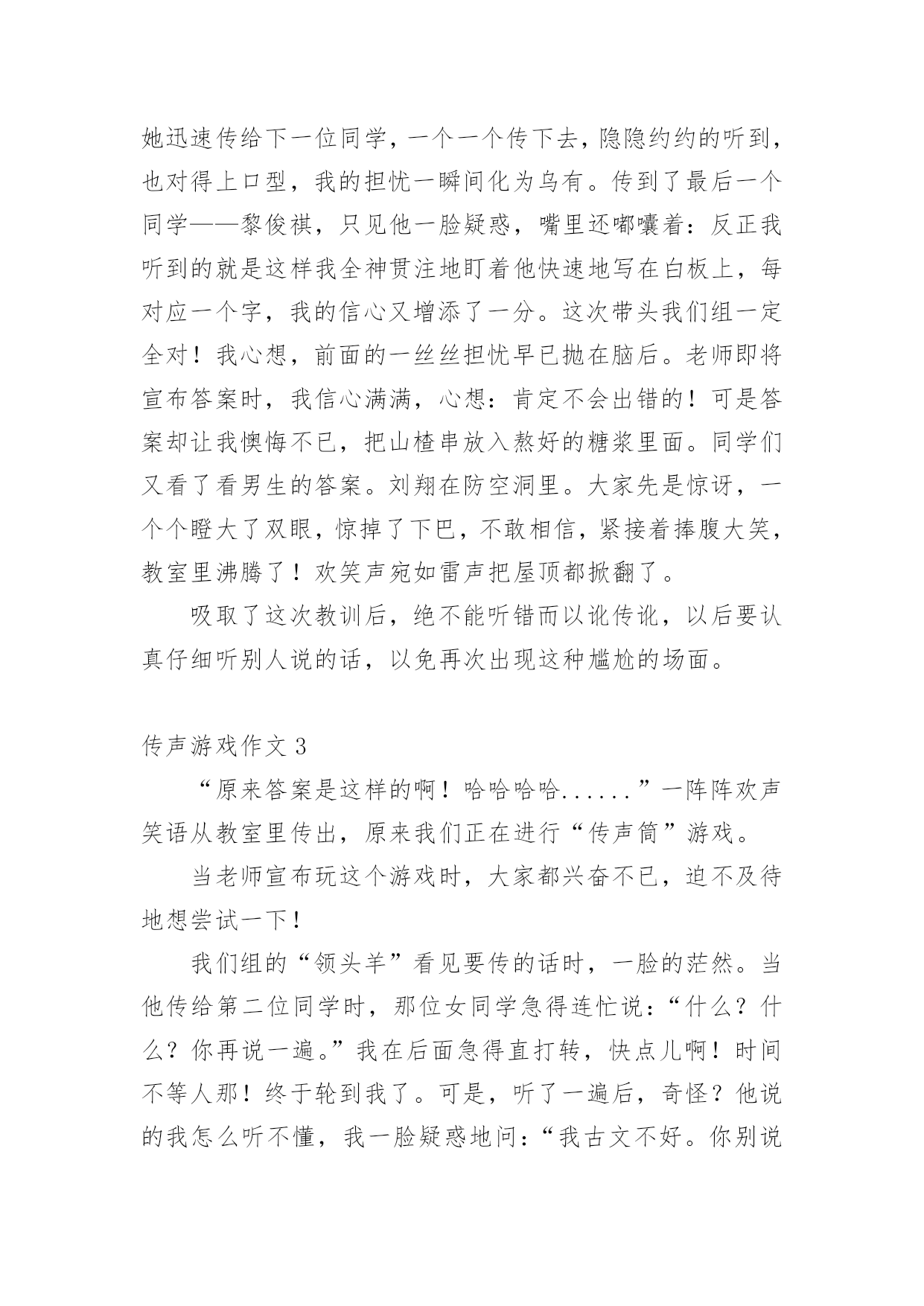 她迅速传给下一位同学，一个一个传下去，隐隐约约的听到，也对得上口型，我的担忧一瞬间化为乌有。传到了最后一个同学——黎俊祺，只见他一脸疑惑，嘴里还嘟囔着：反正我听到的就是这样我全神贯注地盯着他快速地写在白板上，每对应一个字，我的信心又增添了一分。这次带头我们组一定全对！我心想，前面的一丝丝担忧早已抛在脑后。老师即将宣布答案时，我信心满满，心想：肯定不会出错的！可是答案却让我懊悔不已，把山楂串放入熬好的糖浆里面。同学们又看了看男生的答案。刘翔在防空洞里。大家先是惊讶，一个个瞪大了双眼，惊掉了下巴，不敢相信，紧接着捧腹大笑，教室里沸腾了！欢笑声宛如雷声把屋顶都掀翻了。

吸取了这次教训后，绝不能听错而以讹传讹，以后要认真仔细听别人说的话，以免再次出现这种尴尬的场面。

传声游戏作文 3

“原来答案是这样的啊！哈哈哈哈......”一阵阵欢声笑语从教室里传出，原来我们正在进行“传声筒”游戏。

当老师宣布玩这个游戏时，大家都兴奋不已，迫不及待地想尝试一下！

我们组的“领头羊”看见要传的话时，一脸的茫然。当他传给第二位同学时，那位女同学急得连忙说：“什么？什么？你再说一遍。”我在后面急得直打转，快点儿啊！时间不等人那！终于轮到我了。可是，听了一遍后，奇怪？他说的我怎么听不懂，我一脸疑惑地问：“我古文不好。你别说